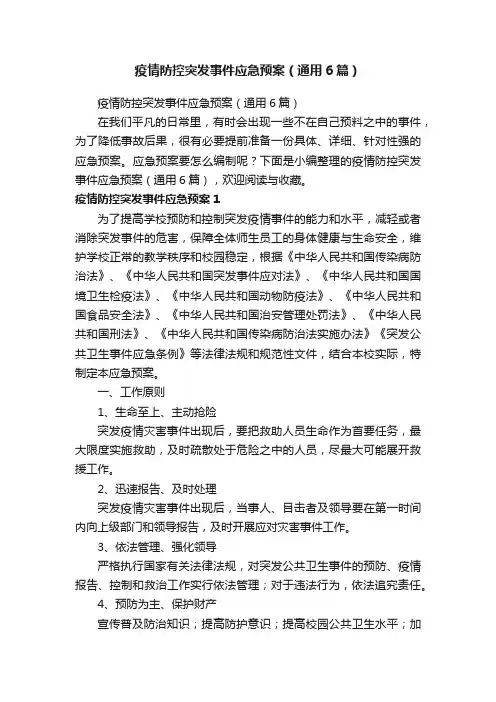 疫情防控突发事件应急预案（通用6篇）

疫情防控突发事件应急预案（通用6篇）

在我们平凡的日常里，有时会出现一些不在自己预料之中的事件，为了降低事故后果，很有必要提前准备一份具体、详细、针对性强的应急预案。应急预案要怎么编制呢？下面是小编整理的疫情防控突发事件应急预案（通用6篇），欢迎阅读与收藏。

疫情防控突发事件应急预案1

为了提高学校预防和控制突发疫情事件的能力和水平，减轻或者消除突发事件的危害，保障全体师生员工的身体健康与生命安全，维护学校正常的教学秩序和校园稳定，根据《中华人民共和国传染病防治法》、《中华人民共和国突发事件应对法》、《中华人民共和国国境卫生检疫法》、《中华人民共和国动物防疫法》、《中华人民共和国食品安全法》、《中华人民共和国治安管理处罚法》、《中华人民共和国刑法》、《中华人民共和国传染病防治法实施办法》《突发公共卫生事件应急条例》等法律法规和规范性文件，结合本校实际，特制定本应急预案。

一、工作原则

1、生命至上、主动抢险

突发疫情灾害事件出现后，要把救助人员生命作为首要任务，最大限度实施救助，及时疏散处于危险之中的人员，尽最大可能展开救援工作。

2、迅速报告、及时处理

突发疫情灾害事件出现后，当事人、目击者及领导要在第一时间内向上级部门和领导报告，及时开展应对灾害事件工作。

3、依法管理、强化领导

严格执行国家有关法律法规，对突发公共卫生事件的预防、疫情报告、控制和救治工作实行依法管理；对于违法行为，依法追究责任。

4、预防为主、保护财产

宣传普及防治知识；提高防护意识；提高校园公共卫生水平；加